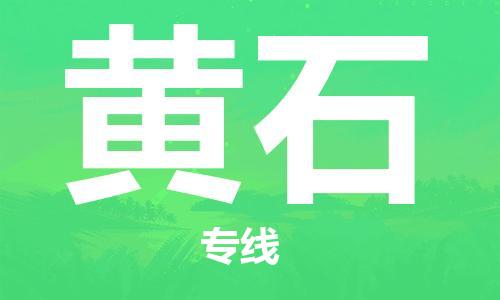 黄石

专线